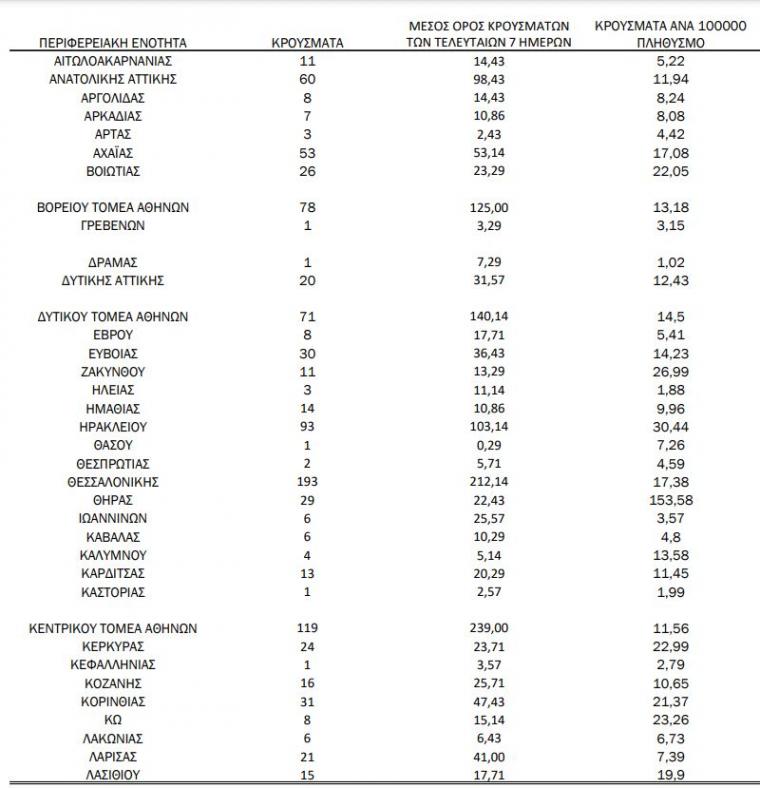 | ΠΕΡΙΦΕΡΕΙΑΚΗ ΕΝΟΤΗΤΑ | ΚΡΟΥΣΜΑΤΑ | ΜΕΣΟΣ ΟΡΟΣ ΚΡΟΥΣΜΑΤΩΝ ΤΩΝ ΤΕΛΕΥΤΑΙΩΝ 7 ΗΜΕΡΩΝ | ΚΡΟΥΣΜΑΤΑ ΑΝΑ 100000 ΠΛΗΘΥΣΜΟ |
|---|---|---|---|
| ΑΙΤΩΛΟΑΚΑΡΝΑΝΙΑΣ | 11 | 14,43 | 5,22 |
| ΑΝΑΤΟΛΙΚΗΣ ΑΤΤΙΚΗΣ | 60 | 98,43 | 11,94 |
| ΑΡΓΟΛΙΔΑΣ | 8 | 14,43 | 8,24 |
| ΑΡΚΑΔΙΑΣ | 7 | 10,86 | 8,08 |
| ΑΡΤΑΣ | 3 | 2,43 | 4,42 |
| ΑΧΑΪΑΣ | 53 | 53,14 | 17,08 |
| ΒΟΙΩΤΙΑΣ | 26 | 23,29 | 22,05 |
| ΒΟΡΕΙΟΥ ΤΟΜΕΑ ΑΘΗΝΩΝ | 78 | 125,00 | 13,18 |
| ΓΡΕΒΕΝΩΝ | 1 | 3,29 | 3,15 |
| ΔΡΑΜΑΣ | 1 | 7,29 | 1,02 |
| ΔΥΤΙΚΗΣ ΑΤΤΙΚΗΣ | 20 | 31,57 | 12,43 |
| ΔΥΤΙΚΟΥ ΤΟΜΕΑ ΑΘΗΝΩΝ | 71 | 140,14 | 14,5 |
| ΕΒΡΟΥ | 8 | 17,71 | 5,41 |
| ΕΥΒΟΙΑΣ | 30 | 36,43 | 14,23 |
| ΖΑΚΥΝΘΟΥ | 11 | 13,29 | 26,99 |
| ΗΛΕΙΑΣ | 3 | 11,14 | 1,88 |
| ΗΜΑΘΙΑΣ | 14 | 10,86 | 9,96 |
| ΗΡΑΚΛΕΙΟΥ | 93 | 103,14 | 30,44 |
| ΘΑΣΟΥ | 1 | 0,29 | 7,26 |
| ΘΕΣΠΡΩΤΙΑΣ | 2 | 5,71 | 4,59 |
| ΘΕΣΣΑΛΟΝΙΚΗΣ | 193 | 212,14 | 17,38 |
| ΘΗΡΑΣ | 29 | 22,43 | 153,58 |
| ΙΩΑΝΝΙΝΩΝ | 6 | 25,57 | 3,57 |
| ΚΑΒΑΛΑΣ | 6 | 10,29 | 4,8 |
| ΚΑΛΥΜΝΟΥ | 4 | 5,14 | 13,58 |
| ΚΑΡΔΙΤΣΑΣ | 13 | 20,29 | 11,45 |
| ΚΑΣΤΟΡΙΑΣ | 1 | 2,57 | 1,99 |
| ΚΕΝΤΡΙΚΟΥ ΤΟΜΕΑ ΑΘΗΝΩΝ | 119 | 239,00 | 11,56 |
| ΚΕΡΚΥΡΑΣ | 24 | 23,71 | 22,99 |
| ΚΕΦΑΛΛΗΝΙΑΣ | 1 | 3,57 | 2,79 |
| ΚΟΖΑΝΗΣ | 16 | 25,71 | 10,65 |
| ΚΟΡΙΝΘΙΑΣ | 31 | 47,43 | 21,37 |
| ΚΩ | 8 | 15,14 | 23,26 |
| ΛΑΚΩΝΙΑΣ | 6 | 6,43 | 6,73 |
| ΛΑΡΙΣΑΣ | 21 | 41,00 | 7,39 |
| ΛΑΣΙΘΙΟΥ | 15 | 17,71 | 19,9 |